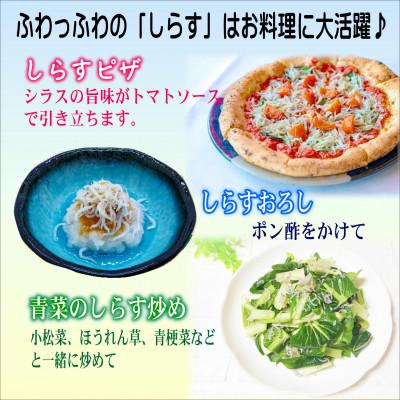 ふわっふわの「しらす」はお料理に大活躍♪

しらすピザ
シラスの旨味がトマトソースで引き立ちます。

しらすおろし
ポン酢をかけて

青菜のしらす炒め
小松菜、ほうれん草、青梗菜などと一緒に炒めて